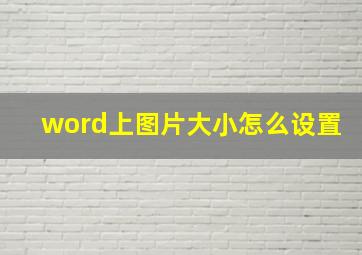 word上图片大小怎么设置